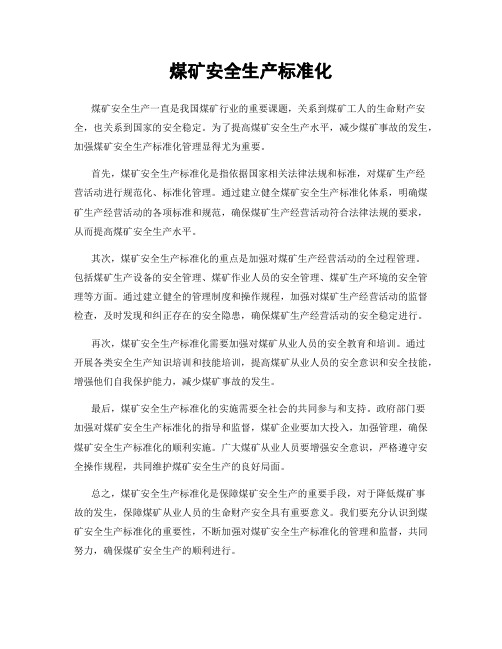 煤矿安全生产标准化

煤矿安全生产一直是我国煤矿行业的重要课题，关系到煤矿工人的生命财产安全，也关系到国家的安全稳定。为了提高煤矿安全生产水平，减少煤矿事故的发生，加强煤矿安全生产标准化管理显得尤为重要。

首先，煤矿安全生产标准化是指依据国家相关法律法规和标准，对煤矿生产经营活动进行规范化、标准化管理。通过建立健全煤矿安全生产标准化体系，明确煤矿生产经营活动的各项标准和规范，确保煤矿生产经营活动符合法律法规的要求，从而提高煤矿安全生产水平。

其次，煤矿安全生产标准化的重点是加强对煤矿生产经营活动的全过程管理。包括煤矿生产设备的安全管理、煤矿作业人员的安全管理、煤矿生产环境的安全管理等方面。通过建立健全的管理制度和操作规程，加强对煤矿生产经营活动的监督检查，及时发现和纠正存在的安全隐患，确保煤矿生产经营活动的安全稳定进行。

再次，煤矿安全生产标准化需要加强对煤矿从业人员的安全教育和培训。通过开展各类安全生产知识培训和技能培训，提高煤矿从业人员的安全意识和安全技能，增强他们自我保护能力，减少煤矿事故的发生。

最后，煤矿安全生产标准化的实施需要全社会的共同参与和支持。政府部门要加强对煤矿安全生产标准化的指导和监督，煤矿企业要加大投入，加强管理，确保煤矿安全生产标准化的顺利实施。广大煤矿从业人员要增强安全意识，严格遵守安全操作规程，共同维护煤矿安全生产的良好局面。

总之，煤矿安全生产标准化是保障煤矿安全生产的重要手段，对于降低煤矿事故的发生，保障煤矿从业人员的生命财产安全具有重要意义。我们要充分认识到煤矿安全生产标准化的重要性，不断加强对煤矿安全生产标准化的管理和监督，共同努力，确保煤矿安全生产的顺利进行。